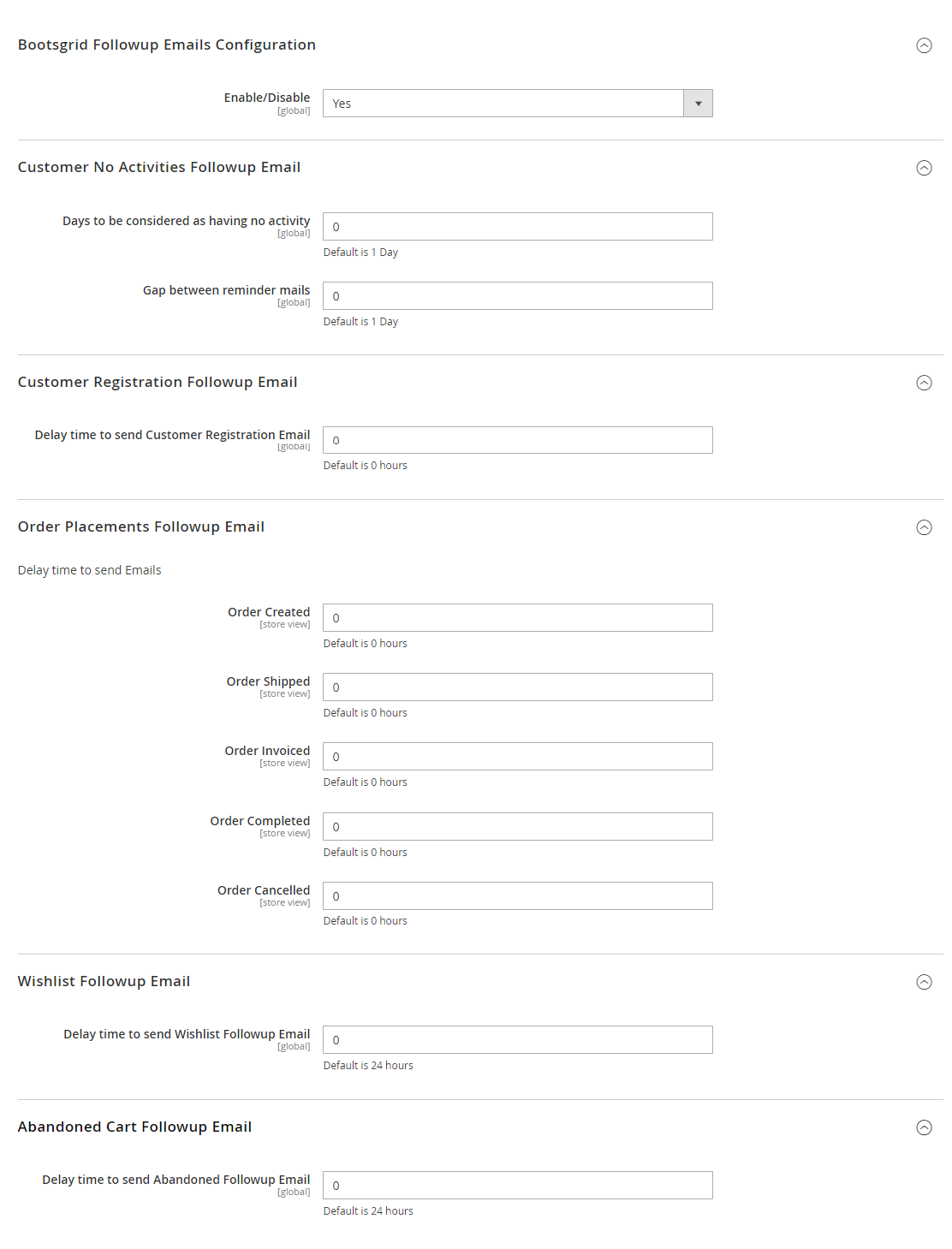 Bootsgrid Followup Emails Configuration

Enable/Disable
[global]
Yes

Customer No Activities Followup Email

Days to be considered as having no activity
[global]
0
Default is 1 Day

Gap between reminder mails
[global]
0
Default is 1 Day

Customer Registration Followup Email

Delay time to send Customer Registration Email
[global]
0
Default is 0 hours

Order Placements Followup Email

Delay time to send Emails

Order Created
[store view]
0
Default is 0 hours

Order Shipped
[store view]
0
Default is 0 hours

Order Invoiced
[store view]
0
Default is 0 hours

Order Completed
[store view]
0
Default is 0 hours

Order Cancelled
[store view]
0
Default is 0 hours

Wishlist Followup Email

Delay time to send Wishlist Followup Email
[global]
0
Default is 24 hours

Abandoned Cart Followup Email

Delay time to send Abandoned Followup Email
[global]
0
Default is 24 hours